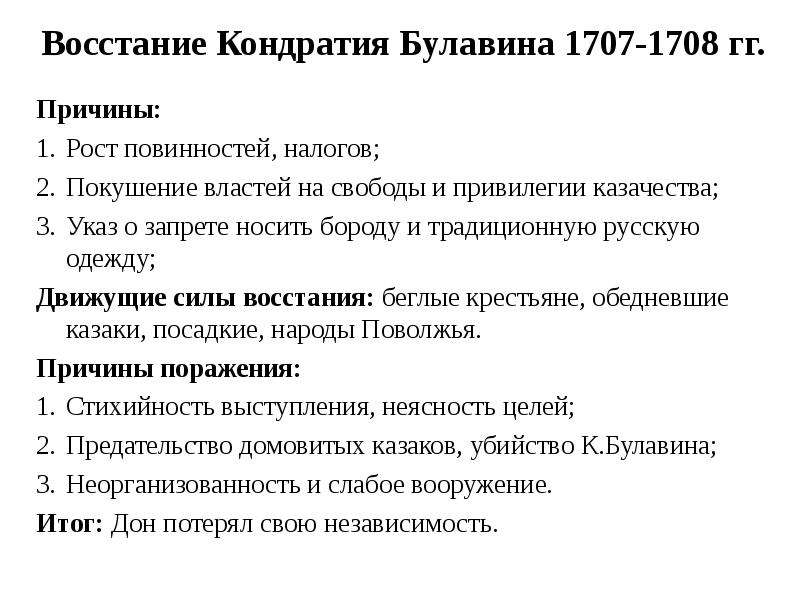 Восстание Кондратия Булавина 1707-1708 гг.

Причины:
1. Рост повинностей, налогов;
2. Покушение властей на свободы и привилегии казачества;
3. Указ о запрете носить бороду и традиционную русскую одежду;

Движущие силы восстания: беглые крестьяне, обедневшие казаки, посадкие, народы Поволжья.

Причины поражения:
1. Стихийность выступления, неясность целей;
2. Предательство домовитых казаков, убийство К.Булавина;
3. Неорганизованность и слабое вооружение.

Итог: Дон потерял свою независимость.